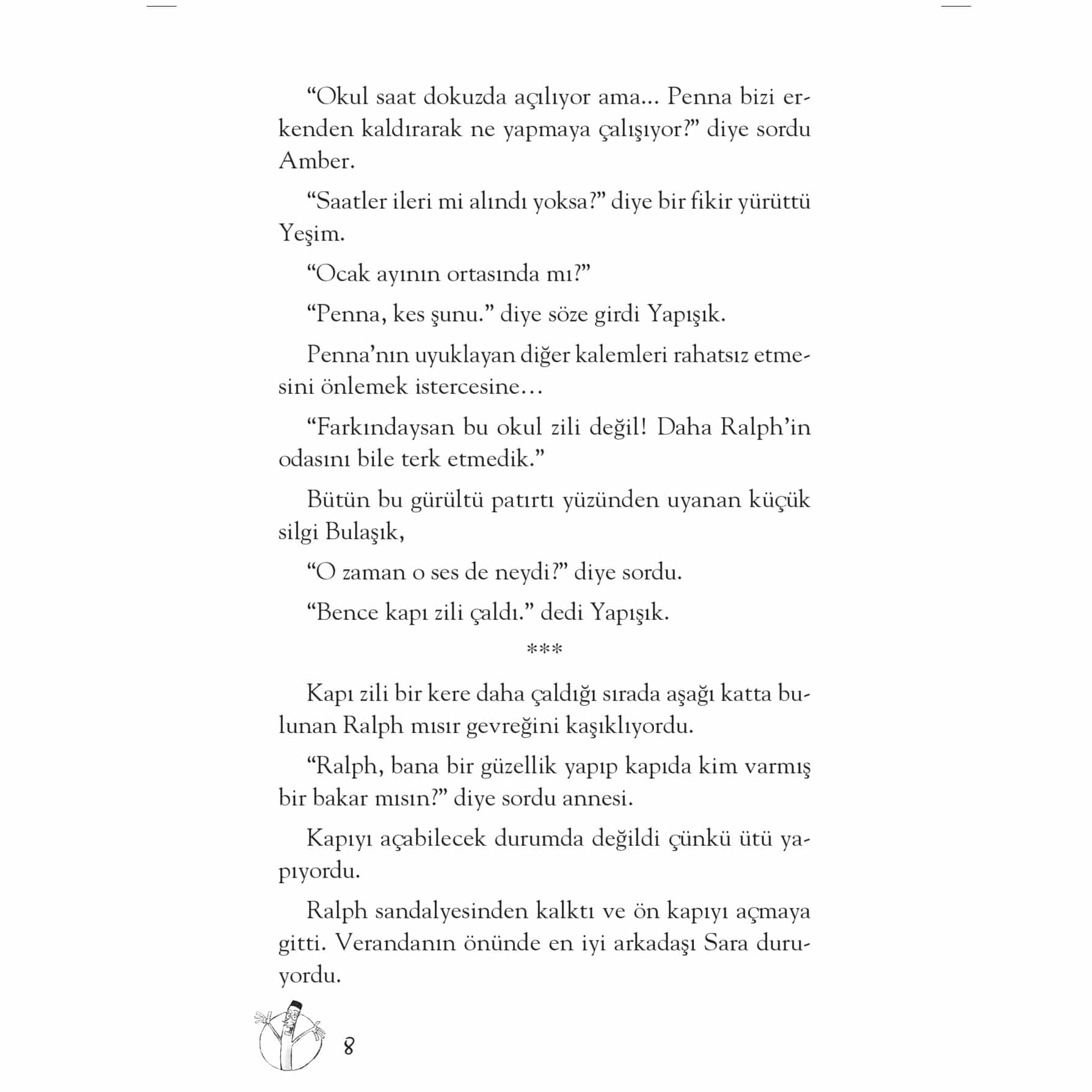 “Okul saat dokuzda açılıyor ama... Penna bizi erkenden kaldırarak ne yapmaya çalışıyor?” diye sordu Amber.

“Saatler ileri mi alındı yoksa?” diye bir fikir yürüttü Yeşim.

“Ocak ayının ortasında mı?”

“Penna, kes şunu.” diye söze girdi Yapışık.

Penna’nın uyuklayan diğer kalemleri rahatsız etmesini önlemek istercesine…

“Farkındaysan bu okul zili değil! Daha Ralph’in odasını bile terk etmedik.”

Bütün bu gürültü patırtı yüzünden uyanan küçük silgi Bulaşık,

“O zaman o ses de neydi?” diye sordu.

“Bence kapı zili çaldı.” dedi Yapışık.

***

Kapı zili bir kere daha çaldığı sırada aşağı katta bulunan Ralph mısır gevreğini kaşıklıyordu.

“Ralph, bana bir güzellik yapıp kapıda kim varmış bir bakar mısın?” diye sordu annesi.

Kapıyı açabilecek durumda değildi çünkü ütü yapıyordu.

Ralph sandalyesinden kalktı ve ön kapıyı açmaya gitti. Verandanın önünde en iyi arkadaşı Sara duruyordu.

8